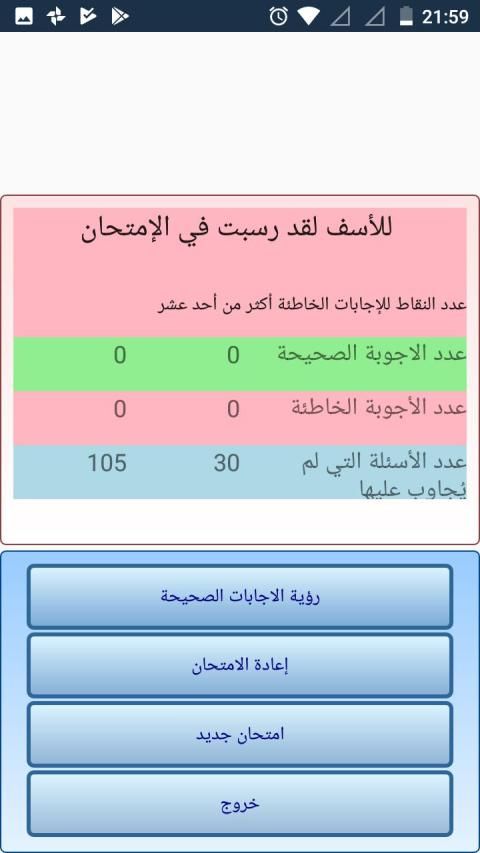 21:59

للأسف لقد رسبت في الإمتحان

عدد النقاط للإجابات الخاطئة أكثر من أحد عشر

| عدد الاجوبة الصحيحة | 0 | 0 |
|---|---|---|
| عدد الأجوبة الخاطئة | 0 | 0 |
| عدد الأسئلة التي لم يُجاوب عليها | 30 | 105 |

رؤية الاجابات الصحيحة

إعادة الامتحان

امتحان جديد

خروج